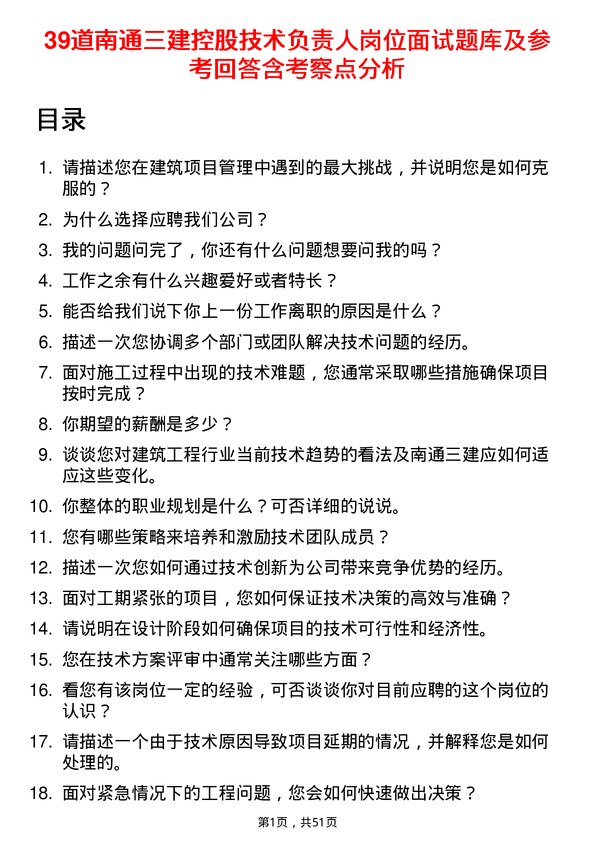 39道南通三建控股技术负责人岗位面试题库及参考回答含考察点分析

目录

1. 请描述您在建筑项目管理中遇到的最大挑战，并说明您是如何克服的？
2. 为什么选择应聘我们公司？
3. 我的问题问完了，你还有什么问题想要问我的吗？
4. 工作之余有什么兴趣爱好或者特长？
5. 能否给我们说下你上一份工作离职的原因是什么？
6. 描述一次您协调多个部门或团队解决技术问题的经历。
7. 面对施工过程中出现的技术难题，您通常采取哪些措施确保项目按时完成？
8. 你期望的薪酬是多少？
9. 谈谈您对建筑工程行业当前技术趋势的看法及南通三建应如何适应这些变化。
10. 你整体的职业规划是什么？可否详细的说说。
11. 您有哪些策略来培养和激励技术团队成员？
12. 描述一次您如何通过技术创新为公司带来竞争优势的经历。
13. 面对工期紧张的项目，您如何保证技术决策的高效与准确？
14. 请说明在设计阶段如何确保项目的技术可行性和经济性。
15. 您在技术方案评审中通常关注哪些方面？
16. 看您有该岗位一定的经验，可否谈谈你对目前应聘的这个岗位的认识？
17. 请描述一个由于技术原因导致项目延期的情况，并解释您是如何处理的。
18. 面对紧急情况下的工程问题，您会如何快速做出决策？

第1页，共51页